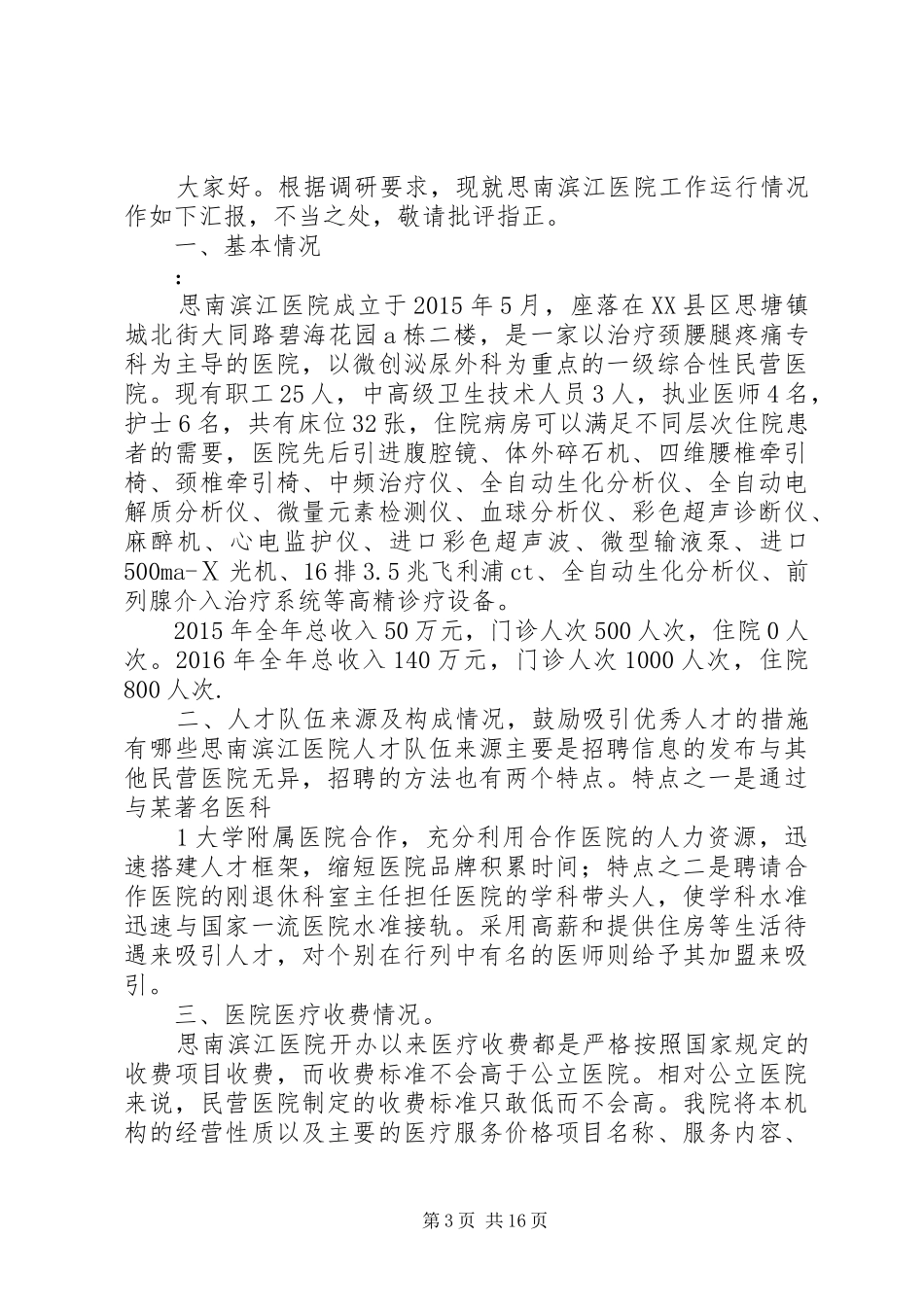 大家好。根据调研要求，现就思南滨江医院工作运行情况作如下汇报，不当之处，敬请批评指正。

一、基本情况

:

思南滨江医院成立于2015年5月，座落在XX县区思塘镇城北街大同路碧海花园a栋二楼，是一家以治疗颈腰腿疼痛专科为主导的医院，以微创泌尿外科为重点的一级综合性民营医院。现有职工25人，中高级卫生技术人员3人，执业医师4名，护士6名，共有床位32张，住院病房可以满足不同层次住院患者的需要，医院先后引进腹腔镜、体外碎石机、四维腰椎牵引椅、颈椎牵引椅、中频治疗仪、全自动生化分析仪、全自动电解质分析仪、微量元素检测仪、血球分析仪、彩色超声诊断仪、麻醉机、心电监护仪、进口彩色超声波、微型输液泵、进口500ma-X光机、16排3.5兆飞利浦ct、全自动生化分析仪、前列腺介入治疗系统等高精诊疗设备。

2015年全年总收入50万元，门诊人次500人次，住院0人次。2016年全年总收入140万元，门诊人次1000人次，住院800人次.

二、人才队伍来源及构成情况，鼓励吸引优秀人才的措施有哪些思南滨江医院人才队伍来源主要是招聘信息的发布与其他民营医院无异，招聘的方法也有两个特点。特点之一是通过与某著名医科

1大学附属医院合作，充分利用合作医院的人力资源，迅速搭建人才框架，缩短医院品牌积累时间；特点之二是聘请合作医院的刚退休科室主任担任医院的学科带头人，使学科水准迅速与国家一流医院水准接轨。采用高薪和提供住房等生活待遇来吸引人才，对个别在行列中有名的医师则给予其加盟来吸引。

三、医院医疗收费情况。

思南滨江医院开办以来医疗收费都是严格按照国家规定的收费项目收费，而收费标准不会高于公立医院。相对公立医院来说，民营医院制定的收费标准只敢低而不会高。我院将本机构的经营性质以及主要的医疗服务价格项目名称、服务内容、

第3页 共16页